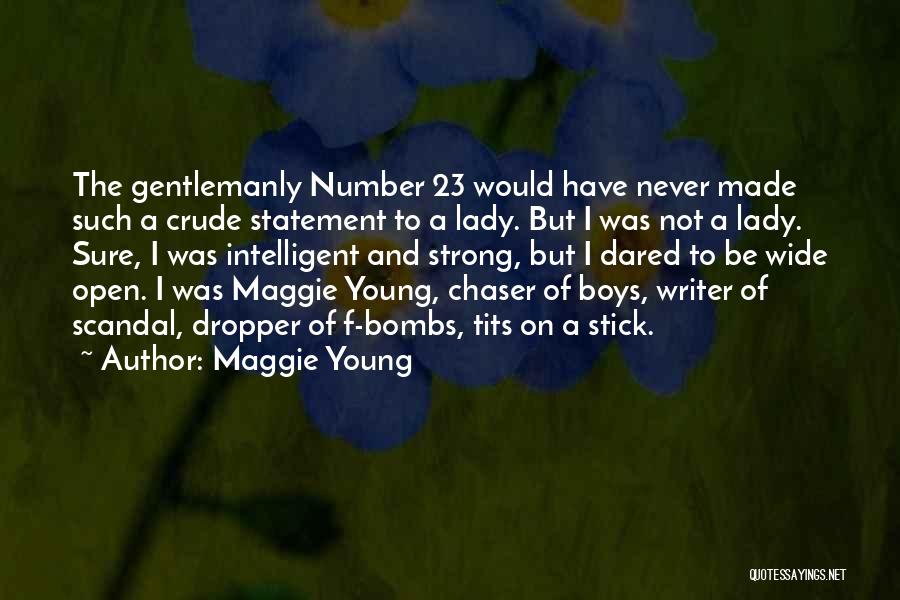 The gentlemanly Number 23 would have never made such a crude statement to a lady. But I was not a lady. Sure, I was intelligent and strong, but I dared to be wide open. I was Maggie Young, chaser of boys, writer of scandal, dropper of f-bombs, tits on a stick.
~ Author: Maggie Young

QUOTESSAYINGS.NET